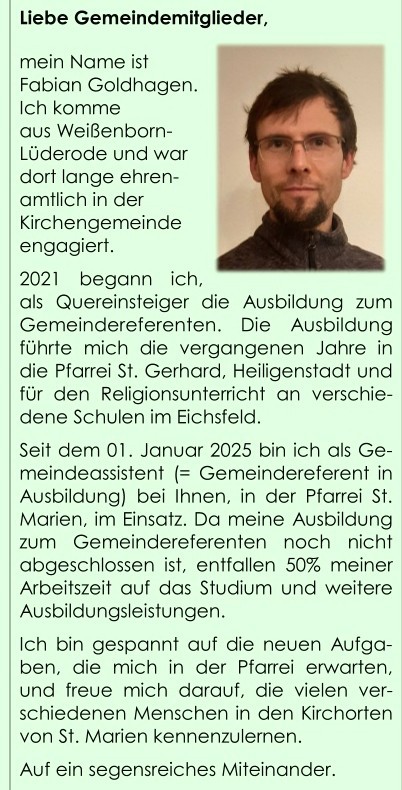 Liebe Gemeindemitglieder,

mein Name ist Fabian Goldhagen. Ich komme aus Weißenborn-Lüderode und war dort lange ehrenamtlich in der Kirchengemeinde engagiert.

2021 begann ich, als Quereinsteiger die Ausbildung zum Gemeindereferenten. Die Ausbildung führte mich die vergangenen Jahre in die Pfarrei St. Gerhard, Heiligenstadt und für den Religionsunterricht an verschiedene Schulen im Eichsfeld.

Seit dem 01. Januar 2025 bin ich als Gemeindeassistent (= Gemeindereferent in Ausbildung) bei Ihnen, in der Pfarrei St. Marien, im Einsatz. Da meine Ausbildung zum Gemeindereferenten noch nicht abgeschlossen ist, entfallen 50% meiner Arbeitszeit auf das Studium und weitere Ausbildungsleistungen.

Ich bin gespannt auf die neuen Aufgaben, die mich in der Pfarrei erwarten, und freue mich darauf, die vielen verschiedenen Menschen in den Kirchorten von St. Marien kennenzulernen.

Auf ein segensreiches Miteinander.